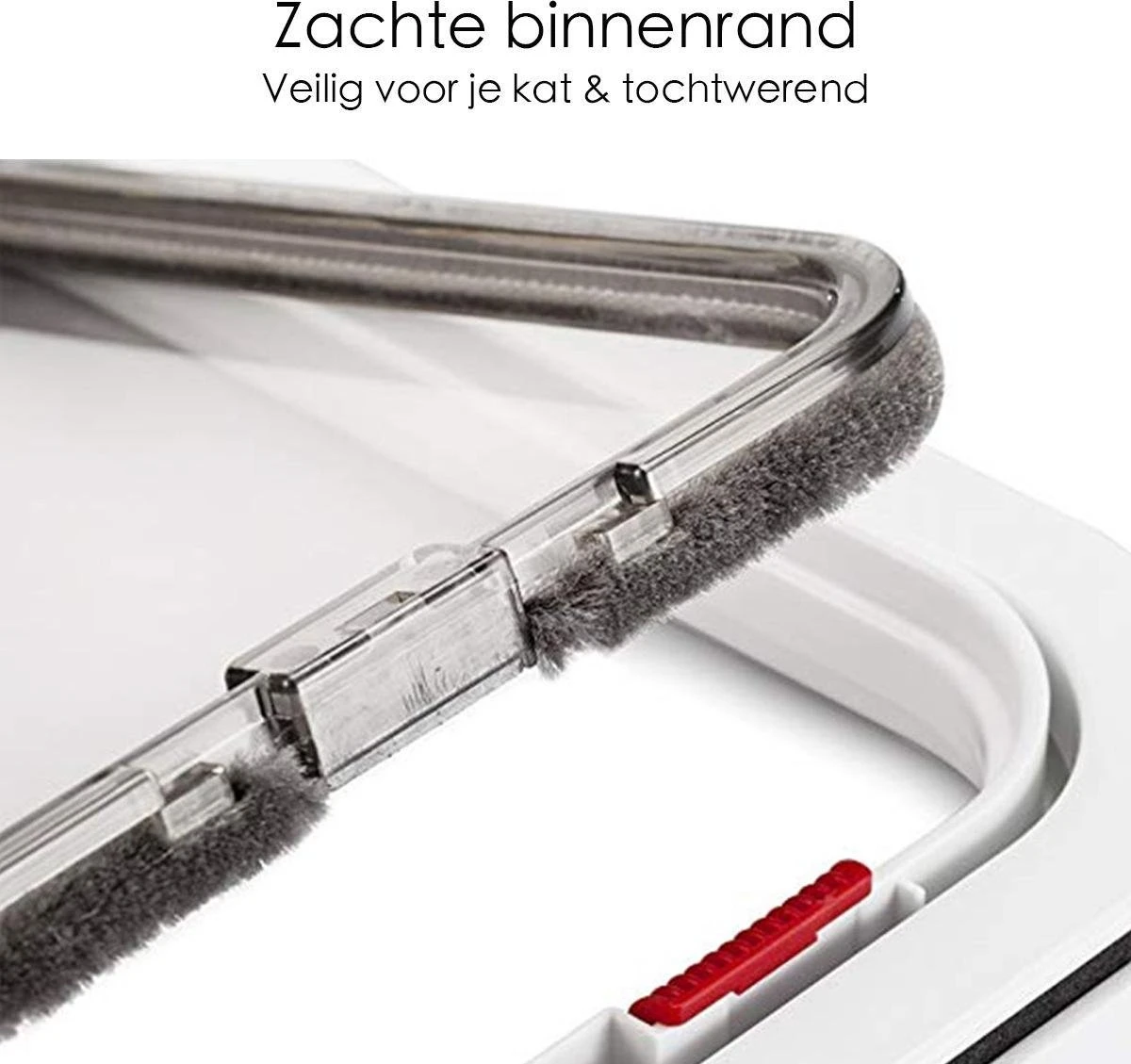 Zachte binnenrand
Veilig voor je kat & tochtwerend